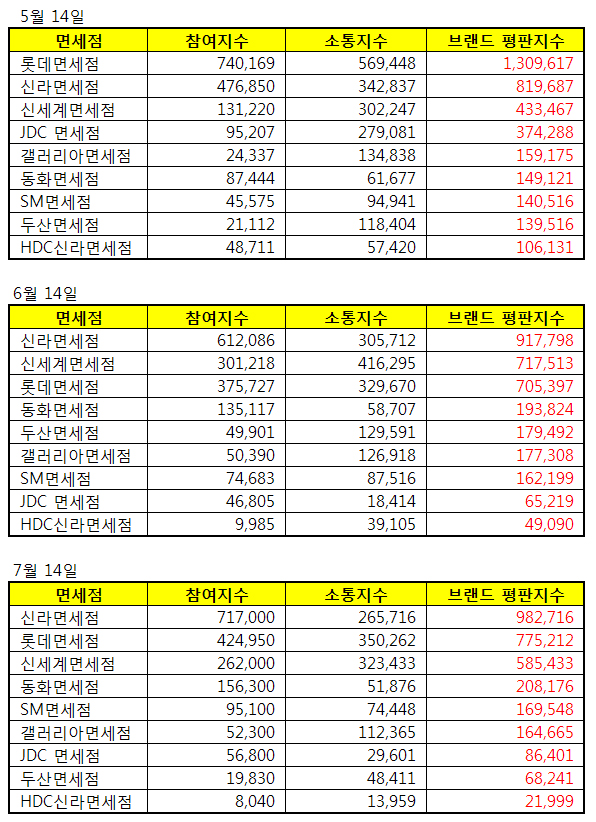 5월 14일

| 면세점 | 참여지수 | 소통지수 | 브랜드 평판지수 |
|---|---|---|---|
| 롯데면세점 | 740,169 | 569,448 | 1,309,617 |
| 신라면세점 | 476,850 | 342,837 | 819,687 |
| 신세계면세점 | 131,220 | 302,247 | 433,467 |
| JDC 면세점 | 95,207 | 279,081 | 374,288 |
| 갤러리아면세점 | 24,337 | 134,838 | 159,175 |
| 동화면세점 | 87,444 | 61,677 | 149,121 |
| SM면세점 | 45,575 | 94,941 | 140,516 |
| 두산면세점 | 21,112 | 118,404 | 139,516 |
| HDC신라면세점 | 48,711 | 57,420 | 106,131 |

6월 14일

| 면세점 | 참여지수 | 소통지수 | 브랜드 평판지수 |
|---|---|---|---|
| 신라면세점 | 612,086 | 305,712 | 917,798 |
| 신세계면세점 | 301,218 | 416,295 | 717,513 |
| 롯데면세점 | 375,727 | 329,670 | 705,397 |
| 동화면세점 | 135,117 | 58,707 | 193,824 |
| 두산면세점 | 49,901 | 129,591 | 179,492 |
| 갤러리아면세점 | 50,390 | 126,918 | 177,308 |
| SM면세점 | 74,683 | 87,516 | 162,199 |
| JDC 면세점 | 46,805 | 18,414 | 65,219 |
| HDC신라면세점 | 9,985 | 39,105 | 49,090 |

7월 14일

| 면세점 | 참여지수 | 소통지수 | 브랜드 평판지수 |
|---|---|---|---|
| 신라면세점 | 717,000 | 265,716 | 982,716 |
| 롯데면세점 | 424,950 | 350,262 | 775,212 |
| 신세계면세점 | 262,000 | 323,433 | 585,433 |
| 동화면세점 | 156,300 | 51,876 | 208,176 |
| SM면세점 | 95,100 | 74,448 | 169,548 |
| 갤러리아면세점 | 52,300 | 112,365 | 164,665 |
| JDC 면세점 | 56,800 | 29,601 | 86,401 |
| 두산면세점 | 19,830 | 48,411 | 68,241 |
| HDC신라면세점 | 8,040 | 13,959 | 21,999 |